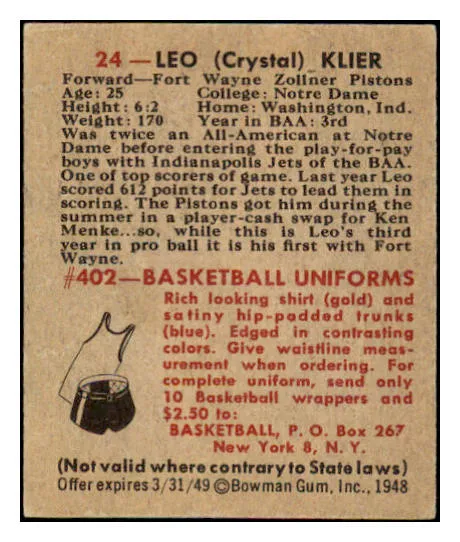 24 — LEO (Crystal) KLIER

Forward—Fort Wayne Zollner Pistons
Age: 25 College: Notre Dame
Height: 6:2 Home: Washington, Ind.
Weight: 170 Year in BAA: 3rd

Was twice an All-American at Notre Dame before entering the play-for-pay boys with Indianapolis Jets of the BAA. One of top scorers of game. Last year Leo scored 612 points for Jets to lead them in scoring. The Pistons got him during the summer in a player-cash swap for Ken Menke...so, while this is Leo's third year in pro ball it is his first with Fort Wayne.

#402—BASKETBALL UNIFORMS

Rich looking shirt (gold) and satiny hip-padded trunks (blue). Edged in contrasting colors. Give waistline measurement when ordering. For complete uniform, send only 10 Basketball wrappers and $2.50 to:

BASKETBALL, P. O. Box 267
New York 8, N. Y.

(Not valid where contrary to State laws)
Offer expires 3/31/49 ©Bowman Gum, Inc., 1948